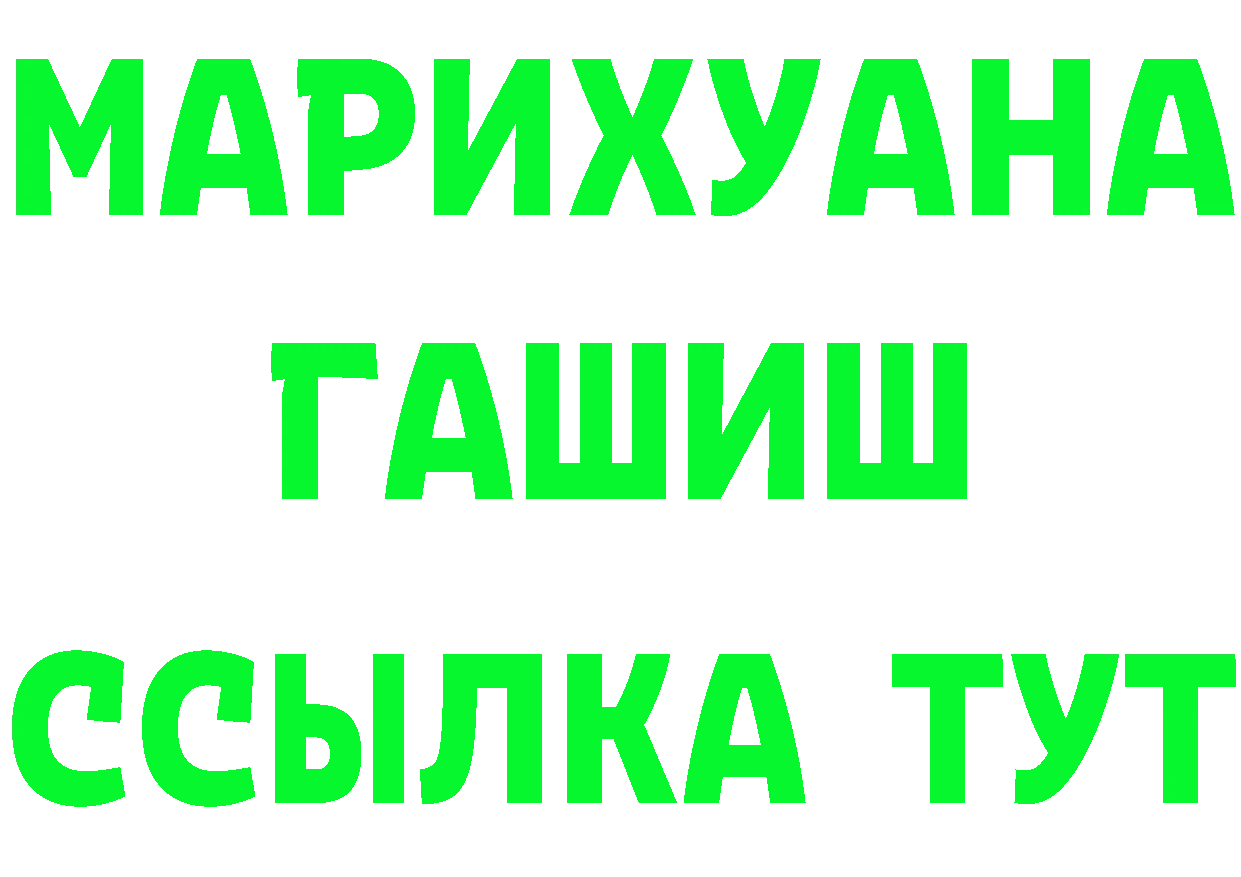 МАРИХУАНА
ГАШИШ
ССЫЛКА ТУТ